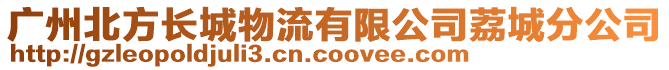 广州北方长城物流有限公司荔城分公司
http://gzleopoldjuli3.cn.coovee.com